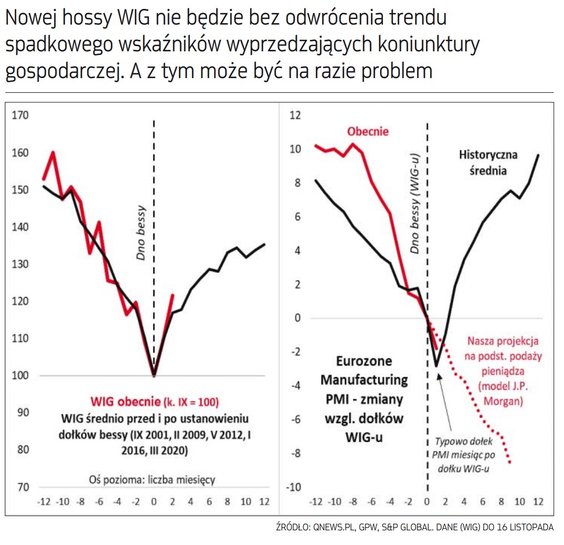 Nowej hossy WIG nie będzie bez odwrócenia trendu spadkowego wskaźników wyprzedzających koniunktury gospodarczej. A z tym może być na razie problem

170
160
150
140
130
120
110
100
90
80
70

Dno bessy

WIG obecnie (k. IX = 100)
WIG średnio przed i po ustanowieniu dołków bessy (IX 2001, II 2009, V 2012, I 2016, III 2020)

Oś pozioma: liczba miesięcy

-12 -10 -8 -6 -4 -2 0 2 4 6 8 10 12

12
10
8
6
4
2
0
-2
-4
-6
-8
-10

Obecnie

Dno bessy (WIG-u)

Historyczna średnia

Nasza projekcja na podst. podaży pieniądza (model J.P. Morgan)

Eurozone Manufacturing PMI - zmiany wzgl. dołków WIG-u

Typowo dołek PMI miesiąc po dołku WIG-u

-12 -10 -8 -6 -4 -2 0 2 4 6 8 10 12

ŹRÓDŁO: QNEWS.PL, GPW, S&P GLOBAL. DANE (WIG) DO 16 LISTOPADA